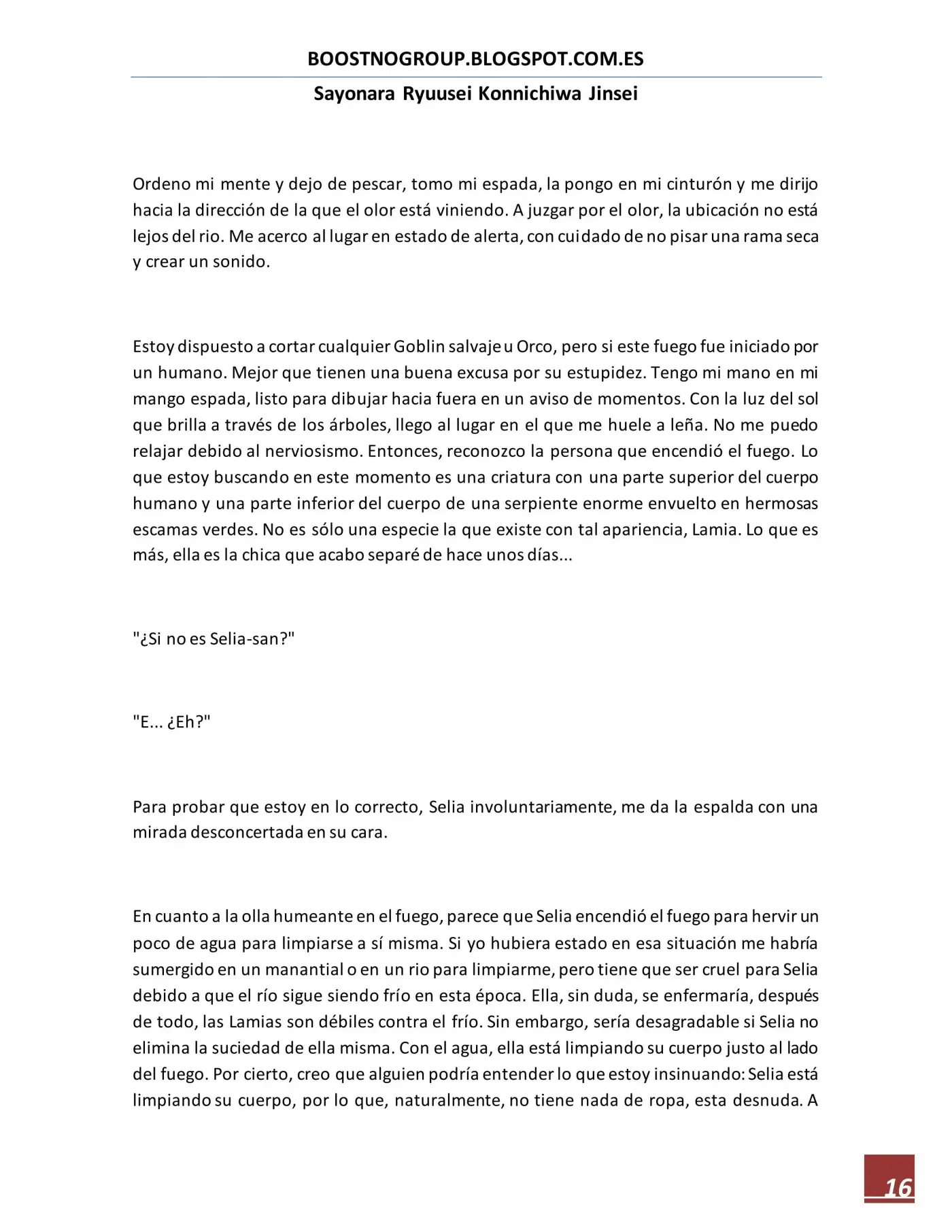 BOOSTNOGROUP.BLOGSPOT.COM.ES

Sayonara Ryuusei Konnichiwa Jinsei

Ordeno mi mente y dejo de pescar, tomo mi espada, la pongo en mi cinturón y me dirijo hacia la dirección de la que el olor está viniendo. A juzgar por el olor, la ubicación no está lejos del rio. Me acerco al lugar en estado de alerta, con cuidado de no pisar una rama seca y crear un sonido.

Estoy dispuesto a cortar cualquier Goblin salvaje u Orco, pero si este fuego fue iniciado por un humano. Mejor que tienen una buena excusa por su estupidez. Tengo mi mano en mi mango espada, listo para dibujar hacia fuera en un aviso de momentos. Con la luz del sol que brilla a través de los árboles, llego al lugar en el que me huele a leña. No me puedo relajar debido al nerviosismo. Entonces, reconozco la persona que encendió el fuego. Lo que estoy buscando en este momento es una criatura con una parte superior del cuerpo humano y una parte inferior del cuerpo de una serpiente enorme envuelto en hermosas escamas verdes. No es sólo una especie la que existe con tal apariencia, Lamia. Lo que es más, ella es la chica que acabo separé de hace unos días...

"¿Si no es Selia-san?"

"E... ¿Eh?"

Para probar que estoy en lo correcto, Selia involuntariamente, me da la espalda con una mirada desconcertada en su cara.

En cuanto a la olla humeante en el fuego, parece que Selia encendió el fuego para hervir un poco de agua para limpiarse a sí misma. Si yo hubiera estado en esa situación me habría sumergido en un manantial o en un rio para limpiarme, pero tiene que ser cruel para Selia debido a que el río sigue siendo frío en esta época. Ella, sin duda, se enfermaría, después de todo, las Lamias son débiles contra el frío. Sin embargo, sería desagradable si Selia no elimina la suciedad de ella misma. Con el agua, ella está limpiando su cuerpo justo al lado del fuego. Por cierto, creo que alguien podría entender lo que estoy insinuando: Selia está limpiando su cuerpo, por lo que, naturalmente, no tiene nada de ropa, esta desnuda. A

16